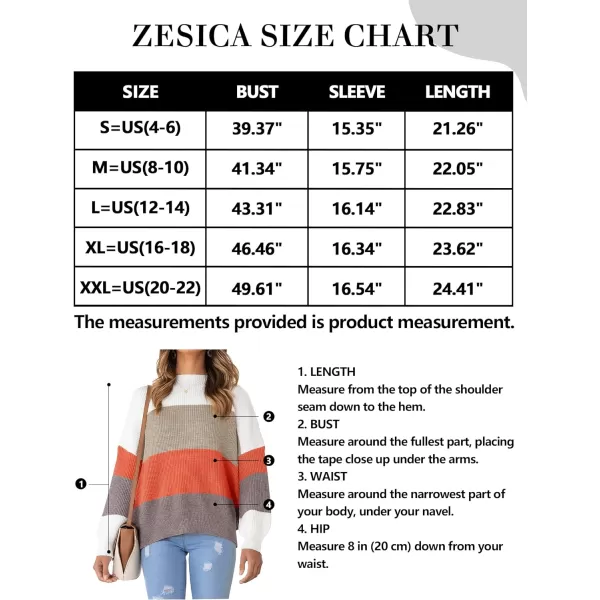 ZESICA SIZE CHART

| SIZE | BUST | SLEEVE | LENGTH |
|---|---|---|---|
| S=US(4-6) | 39.37" | 15.35" | 21.26" |
| M=US(8-10) | 41.34" | 15.75" | 22.05" |
| L=US(12-14) | 43.31" | 16.14" | 22.83" |
| XL=US(16-18) | 46.46" | 16.34" | 23.62" |
| XXL=US(20-22) | 49.61" | 16.54" | 24.41" |

The measurements provided is product measurement.

1
2
3
4

1. LENGTH
Measure from the top of the shoulder seam down to the hem.
2. BUST
Measure around the fullest part, placing the tape close up under the arms.
3. WAIST
Measure around the narrowest part of your body, under your navel.
4. HIP
Measure 8 in (20 cm) down from your waist.